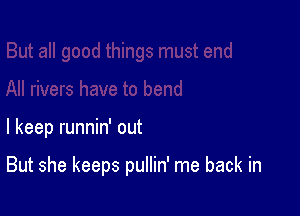 But all good things must end

All rivers have to bend

I keep runnin' out

But she keeps pullin' me back in